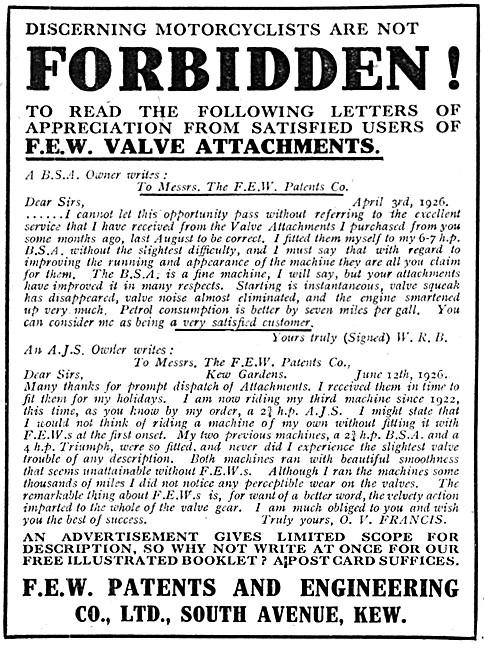 DISCERNING MOTORCYCLISTS ARE NOT

FORBIDDEN!

TO READ THE FOLLOWING LETTERS OF APPRECIATION FROM SATISFIED USERS OF

F.E.W. VALVE ATTACHMENTS.

A B.S.A. Owner writes:

To Messrs. The F.E.W. Patents Co.

Dear Sirs, April 3rd, 1926.

......I cannot let this opportunity pass without referring to the excellent service that I have received from the Valve Attachments I purchased from you some months ago, last August to be correct. I fitted them myself to my 6-7 h.p. B.S.A. without the slightest difficulty, and I must say that with regard to improving the running and appearance of the machine they are all you claim for them. The B.S.A. is a fine machine, I will say, but your attachments have improved it in many respects. Starting is instantaneous, valve squeak has disappeared, valve noise almost eliminated, and the engine smartened up very much. Petrol consumption is better by seven miles per gall. You can consider me as being a very satisfied customer.

Yours truly (Signed) W. R. B.

An A.J.S. Owner writes:

To Messrs. The F.E.W. Patents Co.,

Dear Sirs, Kew Gardens. June 12th, 1926.

Many thanks for prompt dispatch of Attachments. I received them in time to fit them for my holidays. I am now riding my third machine since 1922, this time, as you know by my order, a $2\frac{3}{4}$ h.p. A.J.S. I might state that I would not think of riding a machine of my own without fitting it with F.E.W.s at the first onset. My two previous machines, a $2\frac{3}{4}$ h.p. B.S.A. and a 4 h.p. Triumph, were so fitted, and never did I experience the slightest valve trouble of any description. Both machines ran with beautiful smoothness that seems unattainable without F.E.W.s. Although I ran the machines some thousands of miles I did not notice any perceptible wear on the valves. The remarkable thing about F.E.W.s is, for want of a better word, the velvety action imparted to the whole of the valve gear. I am much obliged to you and wish you the best of success.

Truly yours, O. V. FRANCIS.

AN ADVERTISEMENT GIVES LIMITED SCOPE FOR DESCRIPTION, SO WHY NOT WRITE AT ONCE FOR OUR FREE ILLUSTRATED BOOKLET? A POST CARD SUFFICES.

F.E.W. PATENTS AND ENGINEERING CO., LTD., SOUTH AVENUE, KEW.